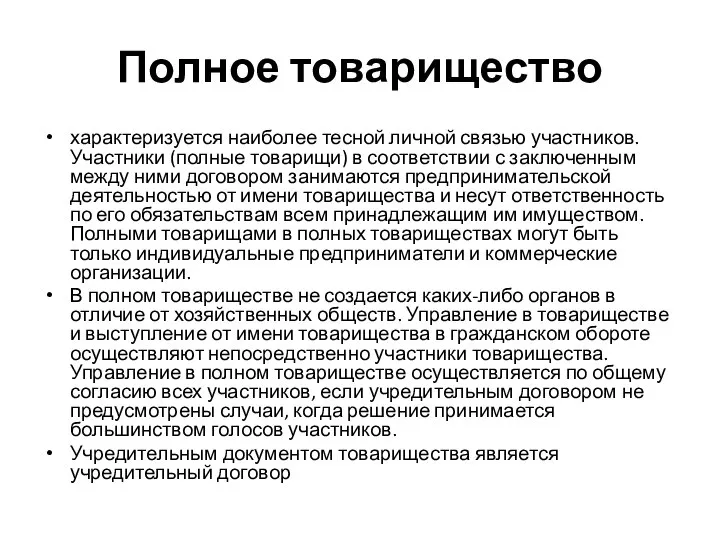 Полное товарищество

• характеризуется наиболее тесной личной связью участников. Участники (полные товарищи) в соответствии с заключенным между ними договором занимаются предпринимательской деятельностью от имени товарищества и несут ответственность по его обязательствам всем принадлежащим им имуществом. Полными товарищами в полных товариществах могут быть только индивидуальные предприниматели и коммерческие организации.
• В полном товариществе не создается каких-либо органов в отличие от хозяйственных обществ. Управление в товариществе и выступление от имени товарищества в гражданском обороте осуществляют непосредственно участники товарищества. Управление в полном товариществе осуществляется по общему согласию всех участников, если учредительным договором не предусмотрены случаи, когда решение принимается большинством голосов участников.
• Учредительным документом товарищества является учредительный договор